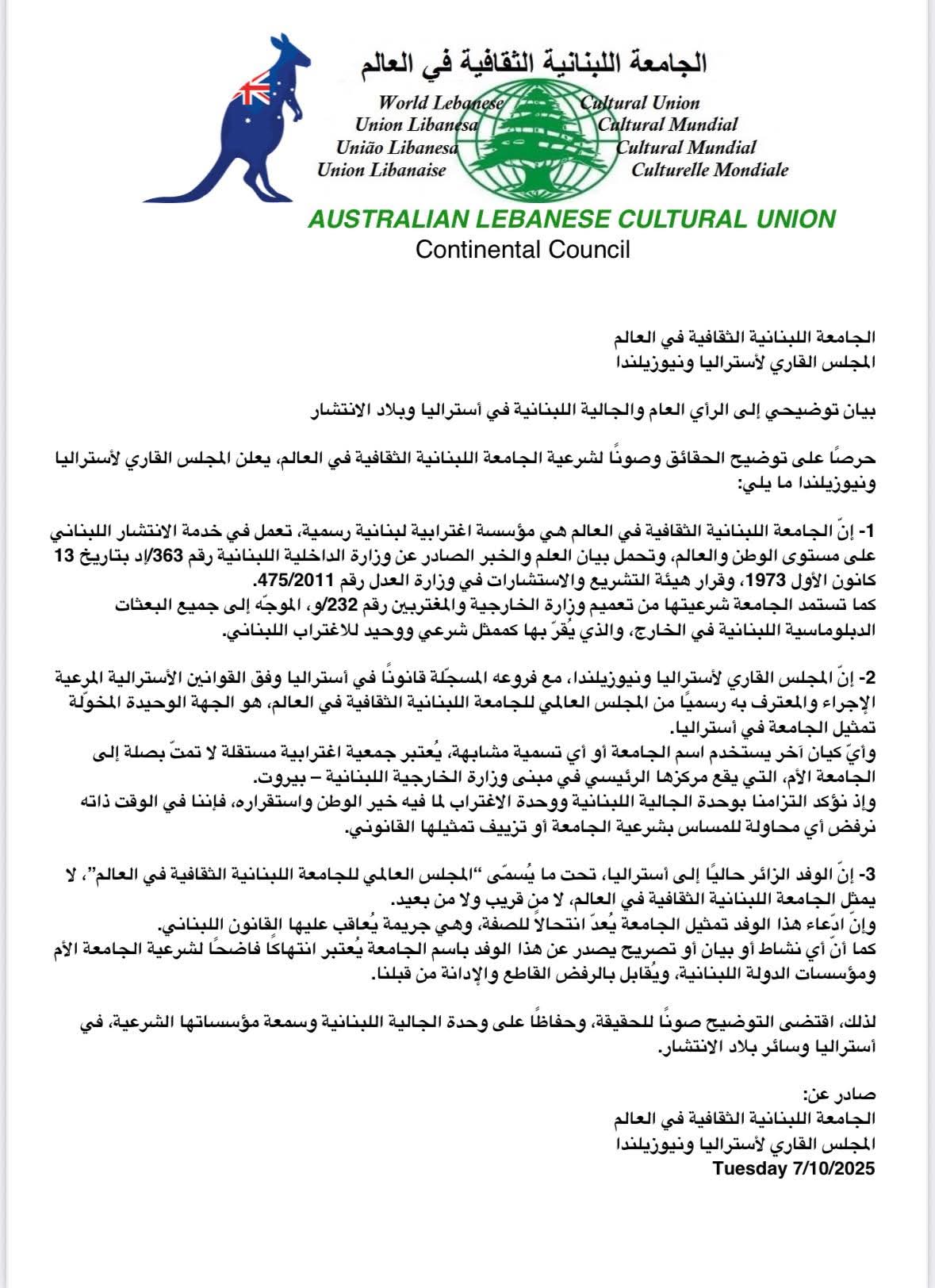 الجامعة اللبنانية الثقافية في العالم

World Lebanese Cultural Union
Union Libanesa Cultural Mundial
União Libanesa Cultural Mundial
Union Libanaise Culturelle Mondiale

AUSTRALIAN LEBANESE CULTURAL UNION
Continental Council

الجامعة اللبنانية الثقافية في العالم
المجلس القاري لأستراليا ونيوزيلندا

بيان توضيحي إلى الرأي العام والجالية اللبنانية في أستراليا وبلاد الانتشار

حرصًا على توضيح الحقائق وصونًا لشرعية الجامعة اللبنانية الثقافية في العالم، يعلن المجلس القاري لأستراليا ونيوزيلندا ما يلي:

1- إنّ الجامعة اللبنانية الثقافية في العالم هي مؤسسة اغترابية لبنانية رسمية، تعمل في خدمة الانتشار اللبناني على مستوى الوطن والعالم، وتحمل بيان العلم والخبر الصادر عن وزارة الداخلية اللبنانية رقم 363/إد بتاريخ 13 كانون الأول 1973، وقرار هيئة التشريع والاستشارات في وزارة العدل رقم 475/2011.
كما تستمد الجامعة شرعيتها من تعميم وزارة الخارجية والمغتربين رقم 232/و، الموجّه إلى جميع البعثات الدبلوماسية اللبنانية في الخارج، والذي يُقرّ بها كممثل شرعي ووحيد للاغتراب اللبناني.

2- إنّ المجلس القاري لأستراليا ونيوزيلندا، مع فروعه المسجّلة قانونًا في أستراليا وفق القوانين الأسترالية المرعية الإجراء والمعترف به رسميًا من المجلس العالمي للجامعة اللبنانية الثقافية في العالم، هو الجهة الوحيدة المخوّلة تمثيل الجامعة في أستراليا.
وأيّ كيان آخر يستخدم اسم الجامعة أو أي تسمية مشابهة، يُعتبر جمعية اغترابية مستقلة لا تمتّ بصلة إلى الجامعة الأم، التي يقع مركزها الرئيسي في مبنى وزارة الخارجية اللبنانية – بيروت.
وإذ نؤكد التزامنا بوحدة الجالية اللبنانية ووحدة الاغتراب لما فيه خير الوطن واستقراره، فإننا في الوقت ذاته نرفض أي محاولة للمساس بشرعية الجامعة أو تزييف تمثيلها القانوني.

3- إنّ الوفد الزائر حاليًا إلى أستراليا، تحت ما يُسمّى "المجلس العالمي للجامعة اللبنانية الثقافية في العالم"، لا يمثل الجامعة اللبنانية الثقافية في العالم، لا من قريب ولا من بعيد.
وإنّ ادّعاء هذا الوفد تمثيل الجامعة يُعدّ انتحالاً للصفة، وهي جريمة يُعاقب عليها القانون اللبناني.
كما أنّ أي نشاط أو بيان أو تصريح يصدر عن هذا الوفد باسم الجامعة يُعتبر انتهاكًا فاضحًا لشرعية الجامعة الأم ومؤسسات الدولة اللبنانية، ويُقابل بالرفض القاطع والإدانة من قبلنا.

لذلك، اقتضى التوضيح صونًا للحقيقة، وحفاظًا على وحدة الجالية اللبنانية وسمعة مؤسساتها الشرعية، في أستراليا وسائر بلاد الانتشار.

صادر عن:
الجامعة اللبنانية الثقافية في العالم
المجلس القاري لأستراليا ونيوزيلندا
Tuesday 7/10/2025